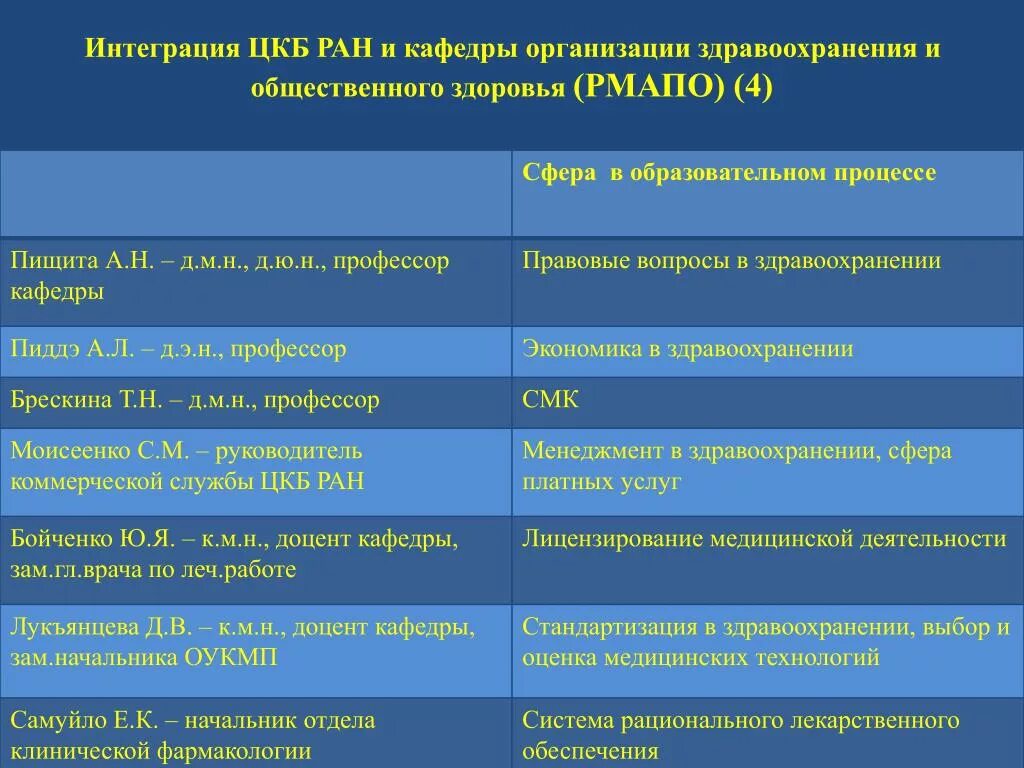 Интеграция ЦКБ РАН и кафедры организации здравоохранения и общественного здоровья (РМАПО) (4)

| | Сфера в образовательном процессе |
|---|---|
| Пищита А.Н. – д.м.н., д.ю.н., профессор кафедры | Правовые вопросы в здравоохранении |
| Пиддэ А.Л. – д.э.н., профессор | Экономика в здравоохранении |
| Брескина Т.Н. – д.м.н., профессор | СМК |
| Моисеенко С.М. – руководитель коммерческой службы ЦКБ РАН | Менеджмент в здравоохранении, сфера платных услуг |
| Бойченко Ю.Я. – к.м.н., доцент кафедры, зам.гл.врача по леч.работе | Лицензирование медицинской деятельности |
| Лукъянцева Д.В. – к.м.н., доцент кафедры, зам.начальника ОУКМП | Стандартизация в здравоохранении, выбор и оценка медицинских технологий |
| Самуйло Е.К. – начальник отдела клинической фармакологии | Система рационального лекарственного обеспечения |